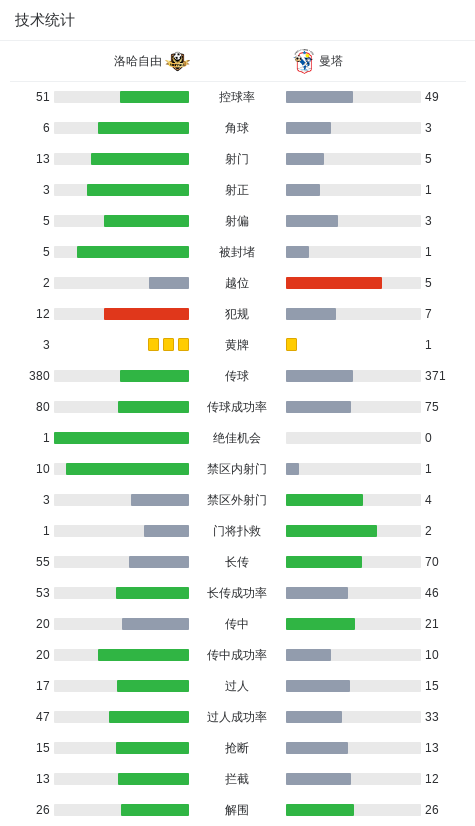 技术统计

| 洛哈自由 | | 曼塔 |
|---|---|---|
| 51 | 控球率 | 49 |
| 6 | 角球 | 3 |
| 13 | 射门 | 5 |
| 3 | 射正 | 1 |
| 5 | 射偏 | 3 |
| 5 | 被封堵 | 1 |
| 2 | 越位 | 5 |
| 12 | 犯规 | 7 |
| 3 | 黄牌 | 1 |
| 380 | 传球 | 371 |
| 80 | 传球成功率 | 75 |
| 1 | 绝佳机会 | 0 |
| 10 | 禁区内射门 | 1 |
| 3 | 禁区外射门 | 4 |
| 1 | 门将扑救 | 2 |
| 55 | 长传 | 70 |
| 53 | 长传成功率 | 46 |
| 20 | 传中 | 21 |
| 20 | 传中成功率 | 10 |
| 17 | 过人 | 15 |
| 47 | 过人成功率 | 33 |
| 15 | 抢断 | 13 |
| 13 | 拦截 | 12 |
| 26 | 解围 | 26 |